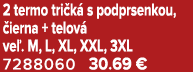 2 termo tričká s podprsenkou, čierna + telová
veľ. M, L, XL, XXL, 3XL
7288060 30.69 €